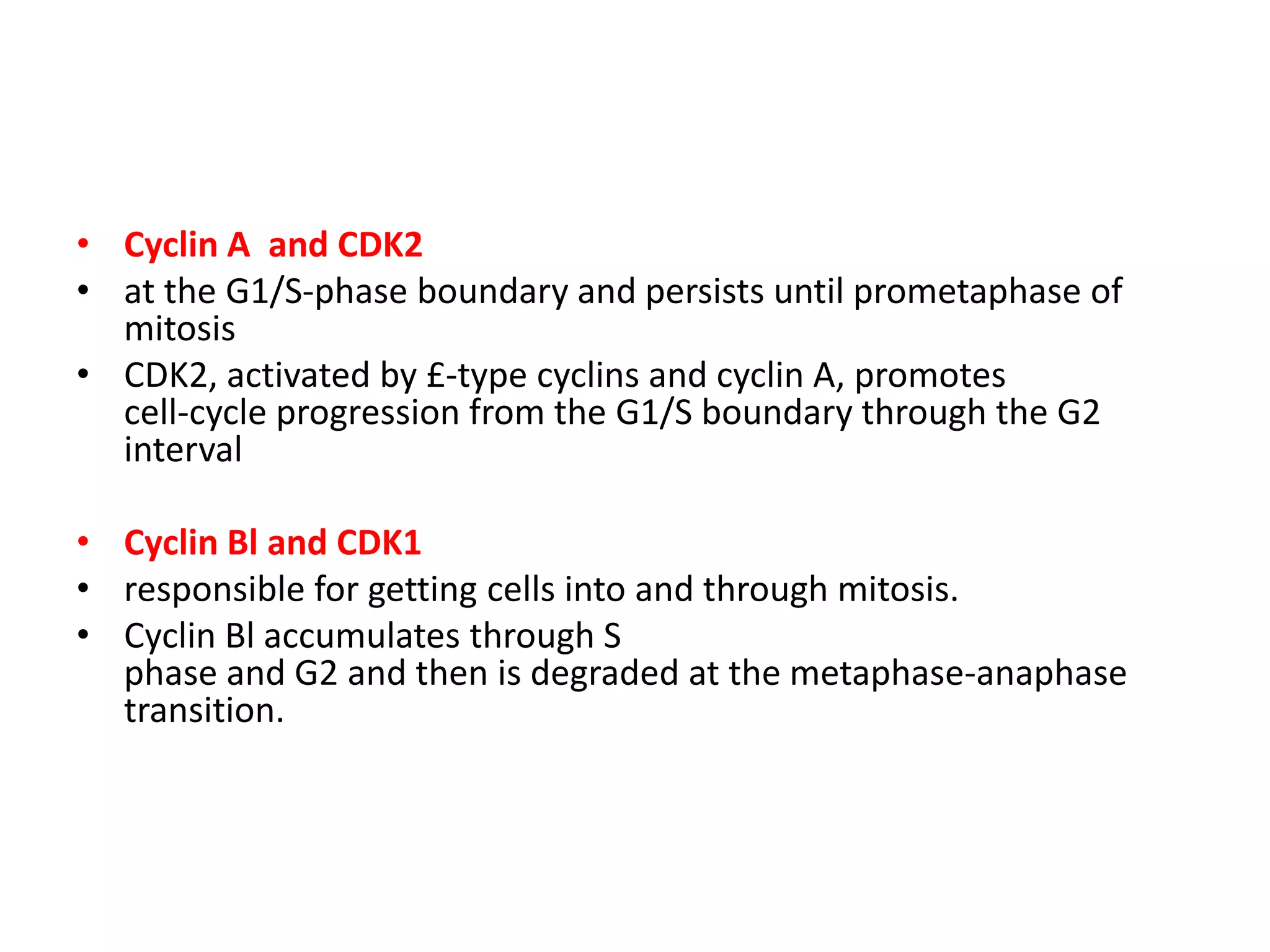 • Cyclin A  and CDK2
• at the G1/S-phase boundary and persists until prometaphase of mitosis
• CDK2, activated by £-type cyclins and cyclin A, promotes cell-cycle progression from the G1/S boundary through the G2 interval

• Cyclin Bl and CDK1
• responsible for getting cells into and through mitosis.
• Cyclin Bl accumulates through S phase and G2 and then is degraded at the metaphase-anaphase transition.